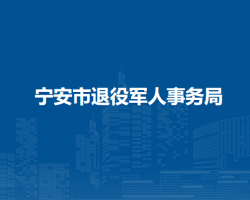 宁安市退役军人事务局